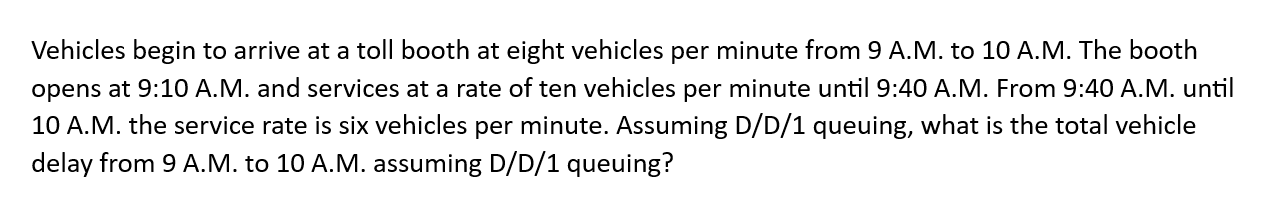 Vehicles begin to arrive at a toll booth at eight vehicles per minute from 9 A.M. to 10 A.M. The booth opens at 9:10 A.M. and services at a rate of ten vehicles per minute until 9:40 A.M. From 9:40 A.M. until 10 A.M. the service rate is six vehicles per minute. Assuming D/D/1 queuing, what is the total vehicle delay from 9 A.M. to 10 A.M. assuming D/D/1 queuing?